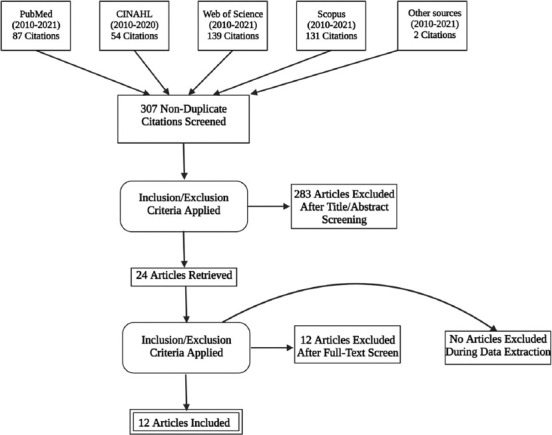 PubMed
(2010-2021)
87 Citations

CINAHL
(2010-2020)
54 Citations

Web of Science
(2010-2021)
139 Citations

Scopus
(2010-2021)
131 Citations

Other sources
(2010-2021)
2 Citations

307 Non-Duplicate Citations Screened

Inclusion/Exclusion Criteria Applied

283 Articles Excluded After Title/Abstract Screening

24 Articles Retrieved

Inclusion/Exclusion Criteria Applied

12 Articles Excluded After Full-Text Screen

No Articles Excluded During Data Extraction

12 Articles Included